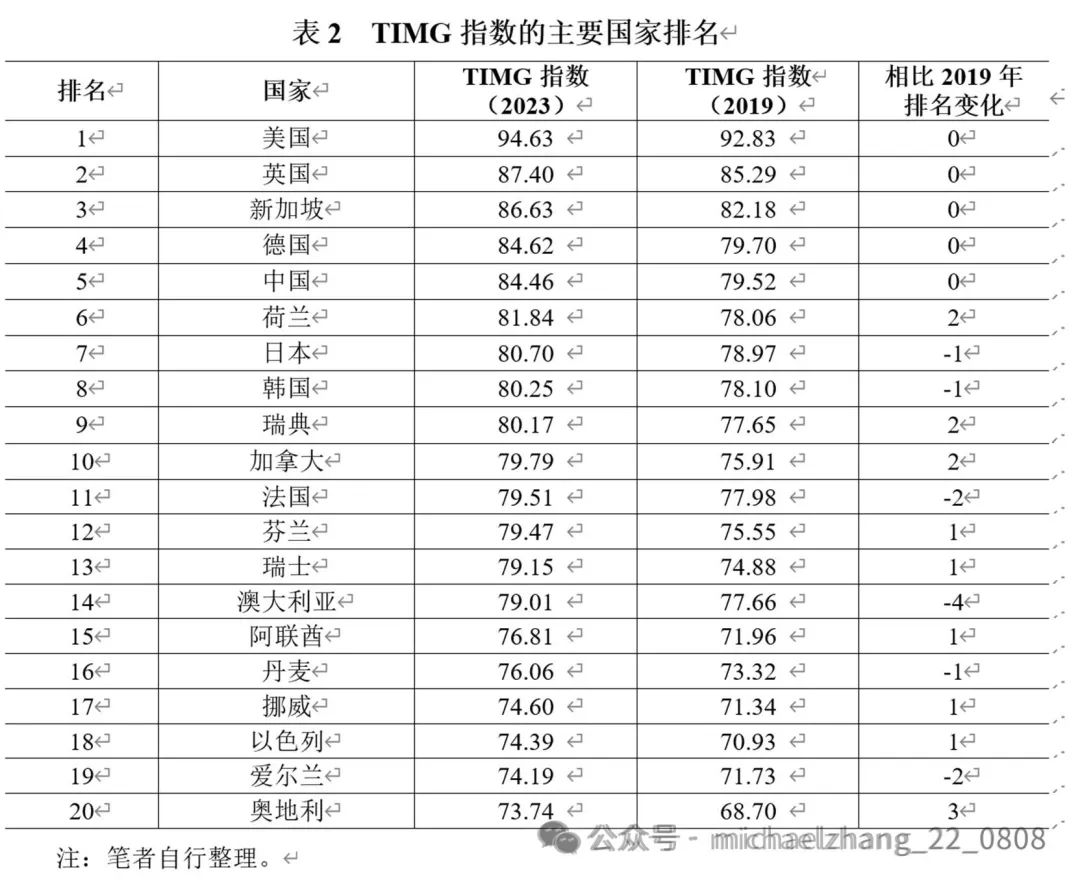 表 2　TIMG 指数的主要国家排名

| 排名 | 国家 | TIMG 指数（2023） | TIMG 指数（2019） | 相比 2019 年排名变化 |
|---|---|---|---|---|
| 1 | 美国 | 94.63 | 92.83 | 0 |
| 2 | 英国 | 87.40 | 85.29 | 0 |
| 3 | 新加坡 | 86.63 | 82.18 | 0 |
| 4 | 德国 | 84.62 | 79.70 | 0 |
| 5 | 中国 | 84.46 | 79.52 | 0 |
| 6 | 荷兰 | 81.84 | 78.06 | 2 |
| 7 | 日本 | 80.70 | 78.97 | -1 |
| 8 | 韩国 | 80.25 | 78.10 | -1 |
| 9 | 瑞典 | 80.17 | 77.65 | 2 |
| 10 | 加拿大 | 79.79 | 75.91 | 2 |
| 11 | 法国 | 79.51 | 77.98 | -2 |
| 12 | 芬兰 | 79.47 | 75.55 | 1 |
| 13 | 瑞士 | 79.15 | 74.88 | 1 |
| 14 | 澳大利亚 | 79.01 | 77.66 | -4 |
| 15 | 阿联酋 | 76.81 | 71.96 | 1 |
| 16 | 丹麦 | 76.06 | 73.32 | -1 |
| 17 | 挪威 | 74.60 | 71.34 | 1 |
| 18 | 以色列 | 74.39 | 70.93 | 1 |
| 19 | 爱尔兰 | 74.19 | 71.73 | -2 |
| 20 | 奥地利 | 73.74 | 68.70 | 3 |

注：笔者自行整理。

公众号 · michaelzhang_22_0808